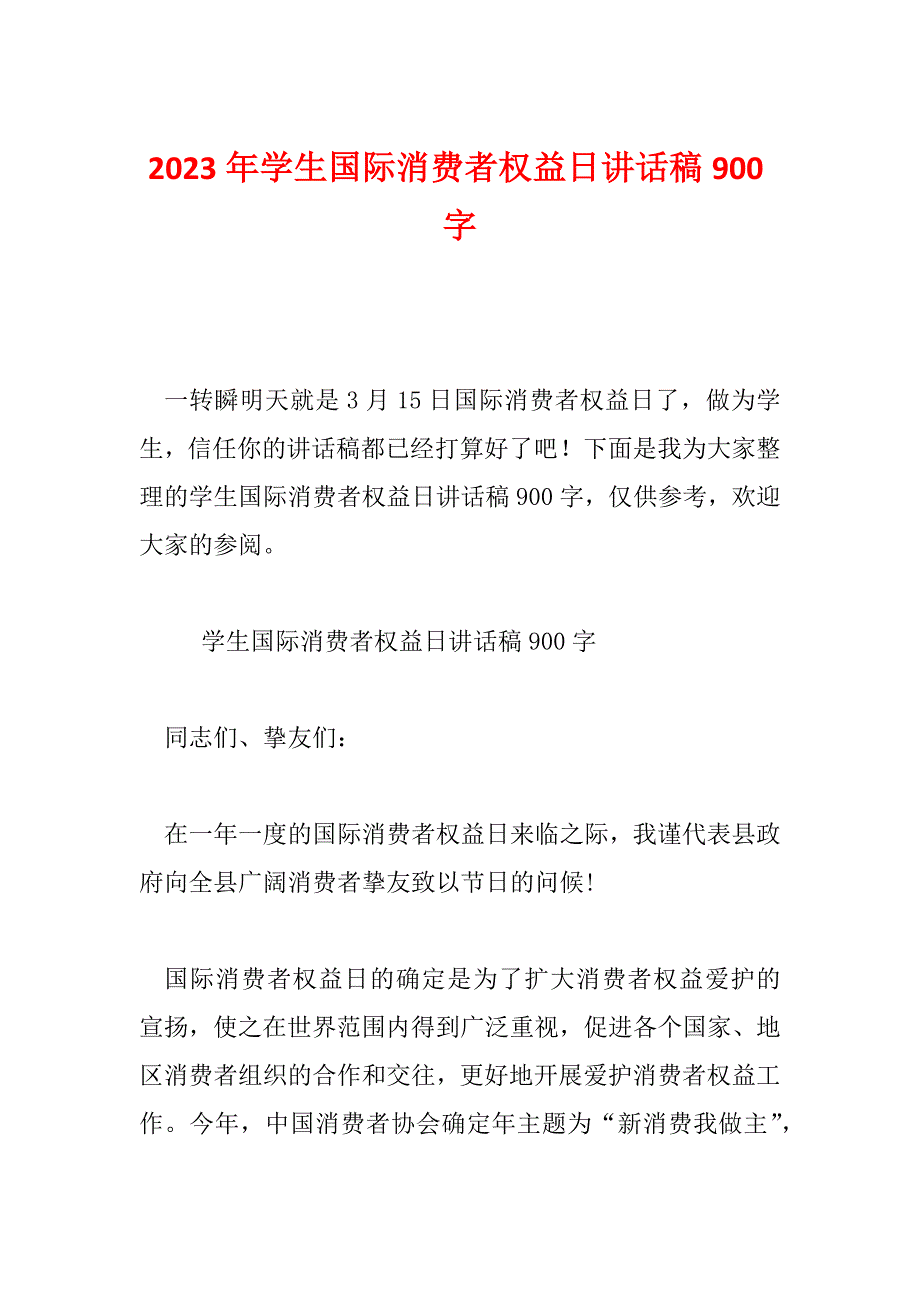 2023年学生国际消费者权益日讲话稿900字

一转瞬明天就是3月15日国际消费者权益日了，做为学生，信任你的讲话稿都已经打算好了吧！下面是我为大家整理的学生国际消费者权益日讲话稿900字，仅供参考，欢迎大家的参阅。

学生国际消费者权益日讲话稿900字

同志们、挚友们：

在一年一度的国际消费者权益日来临之际，我谨代表县政府向全县广阔消费者挚友致以节日的问候!

国际消费者权益日的确定是为了扩大消费者权益爱护的宣扬，使之在世界范围内得到广泛重视，促进各个国家、地区消费者组织的合作和交往，更好地开展爱护消费者权益工作。今年，中国消费者协会确定年主题为“新消费我做主”，